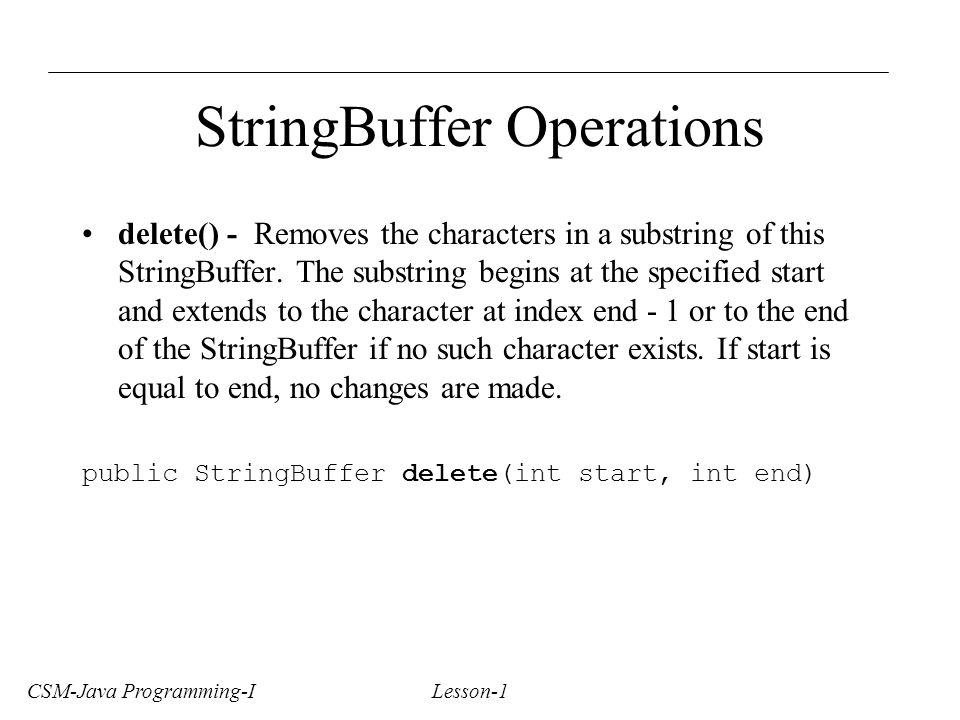 StringBuffer Operations

• delete() - Removes the characters in a substring of this StringBuffer. The substring begins at the specified start and extends to the character at index end - 1 or to the end of the StringBuffer if no such character exists. If start is equal to end, no changes are made.

public StringBuffer delete(int start, int end)

CSM-Java Programming-I

Lesson-1